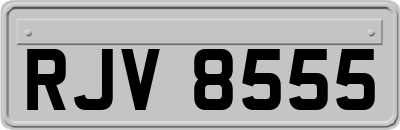 RJV 8555